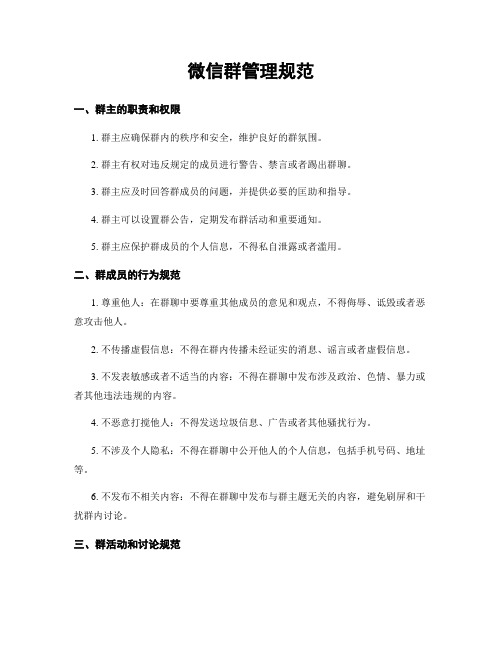 微信群管理规范

一、群主的职责和权限

1. 群主应确保群内的秩序和安全，维护良好的群氛围。

2. 群主有权对违反规定的成员进行警告、禁言或者踢出群聊。

3. 群主应及时回答群成员的问题，并提供必要的匡助和指导。

4. 群主可以设置群公告，定期发布群活动和重要通知。

5. 群主应保护群成员的个人信息，不得私自泄露或者滥用。

二、群成员的行为规范

1. 尊重他人：在群聊中要尊重其他成员的意见和观点，不得侮辱、诋毁或者恶意攻击他人。

2. 不传播虚假信息：不得在群内传播未经证实的消息、谣言或者虚假信息。

3. 不发表敏感或者不适当的内容：不得在群聊中发布涉及政治、色情、暴力或者其他违法违规的内容。

4. 不恶意打搅他人：不得发送垃圾信息、广告或者其他骚扰行为。

5. 不涉及个人隐私：不得在群聊中公开他人的个人信息，包括手机号码、地址等。

6. 不发布不相关内容：不得在群聊中发布与群主题无关的内容，避免刷屏和干扰群内讨论。

三、群活动和讨论规范